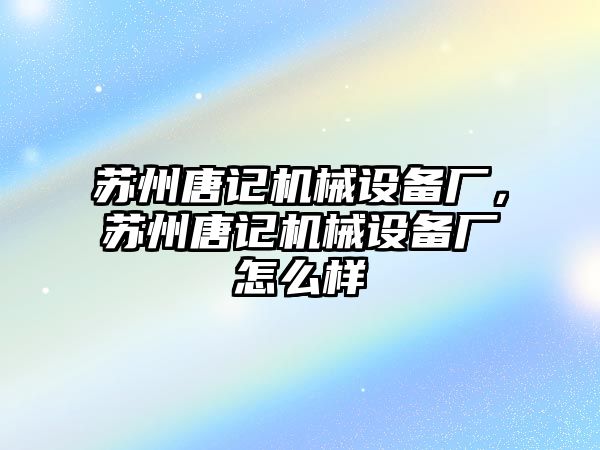 苏州唐记机械设备厂，苏州唐记机械设备厂怎么样